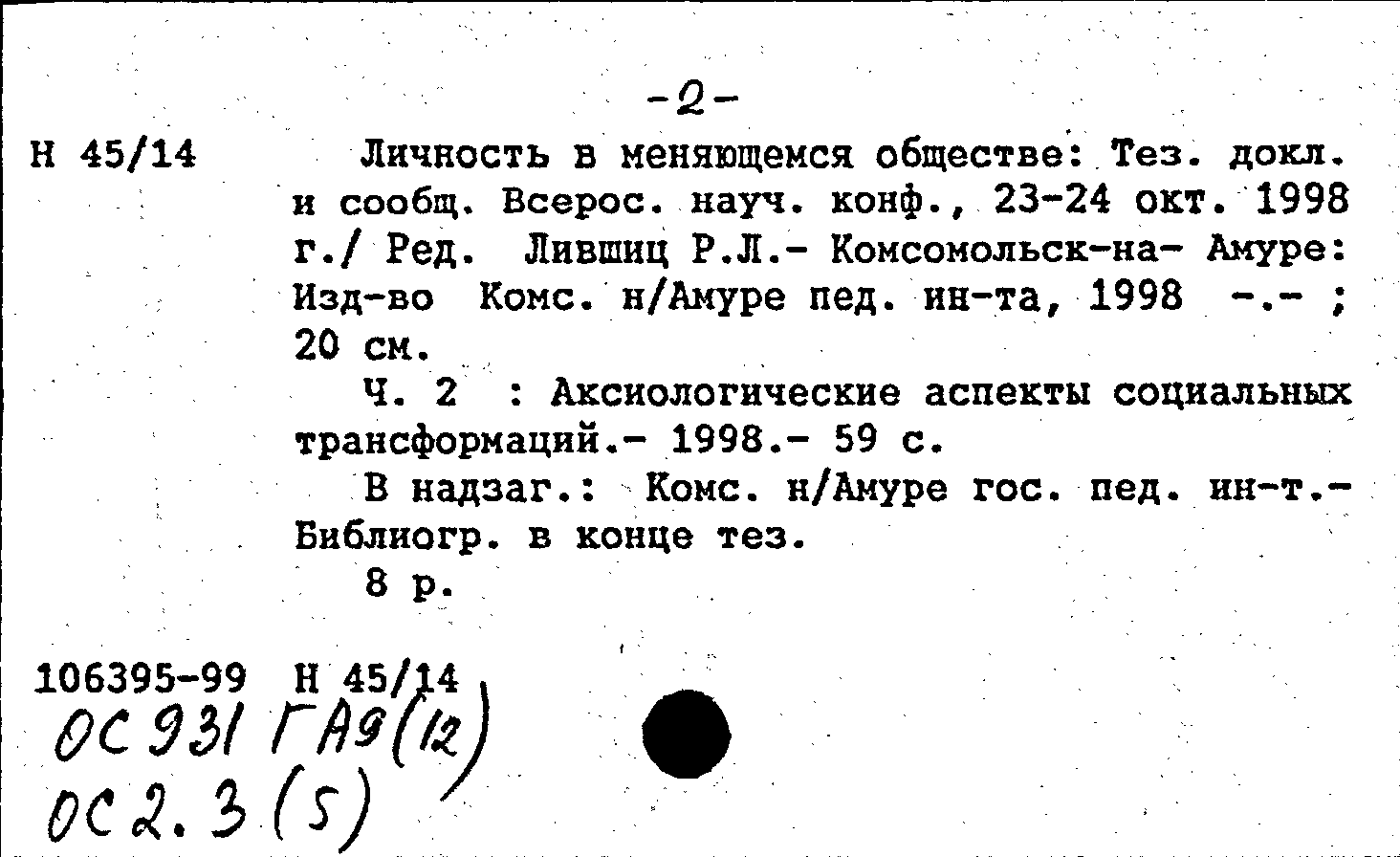 -2-

Н 45/14

Личность в меняющемся обществе: Тез. докл. и сообщ. Всерос. науч. конф., 23-24 окт. 1998 г./ Ред. Лившиц Р.Л.- Комсомольск-на- Амуре: Изд-во Комс. н/Амуре пед. ин-та, 1998 -.- ; 20 см.

Ч. 2 : Аксиологические аспекты социальных трансформаций.- 1998.- 59 с.

В надзаг.: Комс. н/Амуре гос. пед. ин-т.- Библиогр. в конце тез.

8 р.

106395-99 Н 45/14
ОС 931 ГА9(12)
ОС 2.3 (5)